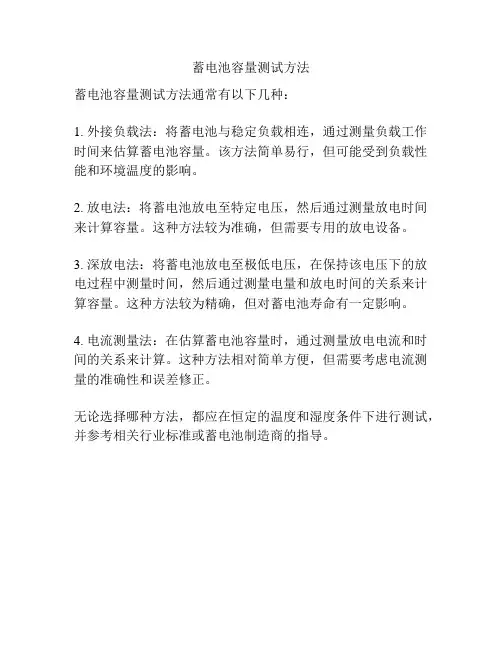 蓄电池容量测试方法

蓄电池容量测试方法通常有以下几种：

1. 外接负载法：将蓄电池与稳定负载相连，通过测量负载工作时间来估算蓄电池容量。该方法简单易行，但可能受到负载性能和环境温度的影响。

2. 放电法：将蓄电池放电至特定电压，然后通过测量放电时间来计算容量。这种方法较为准确，但需要专用的放电设备。

3. 深放电法：将蓄电池放电至极低电压，在保持该电压下的放电过程中测量时间，然后通过测量电量和放电时间的关系来计算容量。这种方法较为精确，但对蓄电池寿命有一定影响。

4. 电流测量法：在估算蓄电池容量时，通过测量放电电流和时间的关系来计算。这种方法相对简单方便，但需要考虑电流测量的准确性和误差修正。

无论选择哪种方法，都应在恒定的温度和湿度条件下进行测试，并参考相关行业标准或蓄电池制造商的指导。